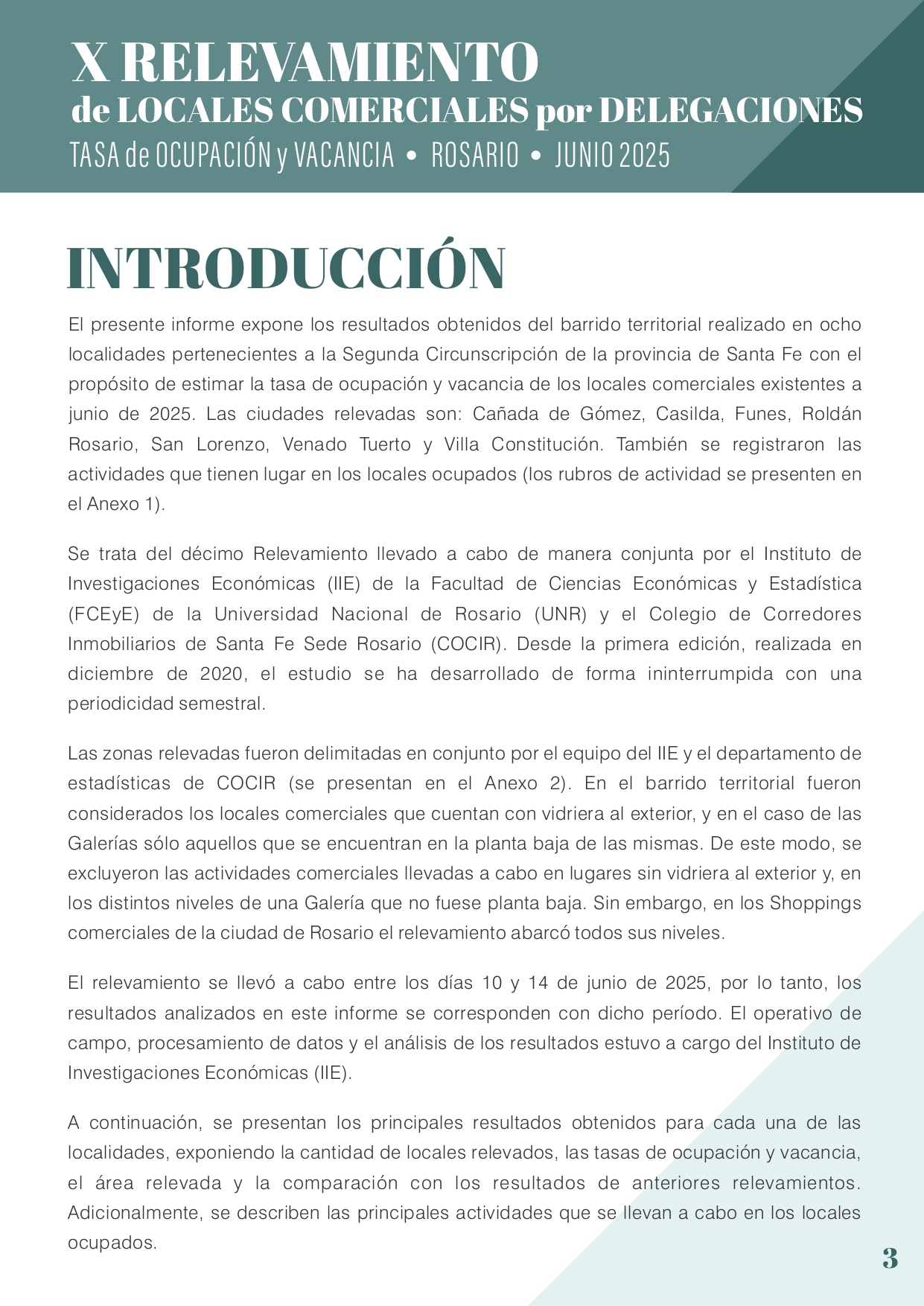 X RELEVAMIENTO
de LOCALES COMERCIALES por DELEGACIONES
TASA de OCUPACIÓN y VACANCIA • ROSARIO • JUNIO 2025

INTRODUCCIÓN

El presente informe expone los resultados obtenidos del barrido territorial realizado en ocho localidades pertenecientes a la Segunda Circunscripción de la provincia de Santa Fe con el propósito de estimar la tasa de ocupación y vacancia de los locales comerciales existentes a junio de 2025. Las ciudades relevadas son: Cañada de Gómez, Casilda, Funes, Roldán Rosario, San Lorenzo, Venado Tuerto y Villa Constitución. También se registraron las actividades que tienen lugar en los locales ocupados (los rubros de actividad se presenten en el Anexo 1).

Se trata del décimo Relevamiento llevado a cabo de manera conjunta por el Instituto de Investigaciones Económicas (IIE) de la Facultad de Ciencias Económicas y Estadística (FCEyE) de la Universidad Nacional de Rosario (UNR) y el Colegio de Corredores Inmobiliarios de Santa Fe Sede Rosario (COCIR). Desde la primera edición, realizada en diciembre de 2020, el estudio se ha desarrollado de forma ininterrumpida con una periodicidad semestral.

Las zonas relevadas fueron delimitadas en conjunto por el equipo del IIE y el departamento de estadísticas de COCIR (se presentan en el Anexo 2). En el barrido territorial fueron considerados los locales comerciales que cuentan con vidriera al exterior, y en el caso de las Galerías sólo aquellos que se encuentran en la planta baja de las mismas. De este modo, se excluyeron las actividades comerciales llevadas a cabo en lugares sin vidriera al exterior y, en los distintos niveles de una Galería que no fuese planta baja. Sin embargo, en los Shoppings comerciales de la ciudad de Rosario el relevamiento abarcó todos sus niveles.

El relevamiento se llevó a cabo entre los días 10 y 14 de junio de 2025, por lo tanto, los resultados analizados en este informe se corresponden con dicho período. El operativo de campo, procesamiento de datos y el análisis de los resultados estuvo a cargo del Instituto de Investigaciones Económicas (IIE).

A continuación, se presentan los principales resultados obtenidos para cada una de las localidades, exponiendo la cantidad de locales relevados, las tasas de ocupación y vacancia, el área relevada y la comparación con los resultados de anteriores relevamientos. Adicionalmente, se describen las principales actividades que se llevan a cabo en los locales ocupados.

3